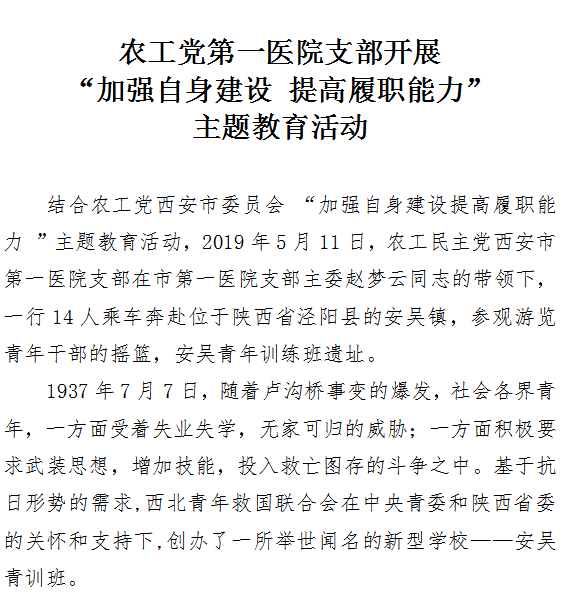 农工党第一医院支部开展
“加强自身建设 提高履职能力”
主题教育活动

结合农工党西安市委员会 “加强自身建设提高履职能力 ”主题教育活动，2019 年 5 月 11 日，农工民主党西安市第一医院支部在市第一医院支部主委赵梦云同志的带领下，一行 14 人乘车奔赴位于陕西省泾阳县的安吴镇，参观游览青年干部的摇篮，安吴青年训练班遗址。

1937 年 7 月 7 日，随着卢沟桥事变的爆发，社会各界青年，一方面受着失业失学，无家可归的威胁；一方面积极要求武装思想，增加技能，投入救亡图存的斗争之中。基于抗日形势的需求，西北青年救国联合会在中央青委和陕西省委的关怀和支持下，创办了一所举世闻名的新型学校——安吴青训班。